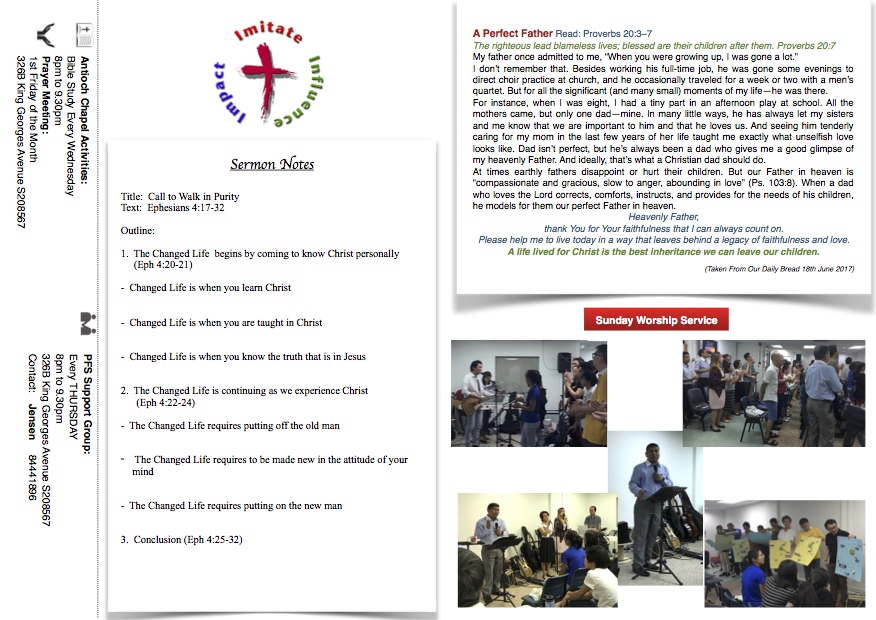 Antioch Chapel Activities:
Bible Study Every Wednesday
8pm to 9.30pm
Prayer Meeting:
1st Friday of the Month
326B King Georges Avenue S208567

PFS Support Group:
Every THURSDAY
8pm to 9.30pm
326B King Georges Avenue S208567
Contact: Jensen 84441896

Imitate
Influence
Impact

Sermon Notes

Title: Call to Walk in Purity
Text: Ephesians 4:17-32

Outline:

1. The Changed Life begins by coming to know Christ personally (Eph 4:20-21)

- Changed Life is when you learn Christ

- Changed Life is when you are taught in Christ

- Changed Life is when you know the truth that is in Jesus

2. The Changed Life is continuing as we experience Christ (Eph 4:22-24)

- The Changed Life requires putting off the old man

- The Changed Life requires to be made new in the attitude of your mind

- The Changed Life requires putting on the new man

3. Conclusion (Eph 4:25-32)

A Perfect Father Read: Proverbs 20:3–7

The righteous lead blameless lives; blessed are their children after them. Proverbs 20:7

My father once admitted to me, "When you were growing up, I was gone a lot."

I don't remember that. Besides working his full-time job, he was gone some evenings to direct choir practice at church, and he occasionally traveled for a week or two with a men's quartet. But for all the significant (and many small) moments of my life—he was there.

For instance, when I was eight, I had a tiny part in an afternoon play at school. All the mothers came, but only one dad—mine. In many little ways, he has always let my sisters and me know that we are important to him and that he loves us. And seeing him tenderly caring for my mom in the last few years of her life taught me exactly what unselfish love looks like. Dad isn't perfect, but he's always been a dad who gives me a good glimpse of my heavenly Father. And ideally, that's what a Christian dad should do.

At times earthly fathers disappoint or hurt their children. But our Father in heaven is "compassionate and gracious, slow to anger, abounding in love" (Ps. 103:8). When a dad who loves the Lord corrects, comforts, instructs, and provides for the needs of his children, he models for them our perfect Father in heaven.

Heavenly Father,
thank You for Your faithfulness that I can always count on.
Please help me to live today in a way that leaves behind a legacy of faithfulness and love.
A life lived for Christ is the best inheritance we can leave our children.

(Taken From Our Daily Bread 18th June 2017)

Sunday Worship Service